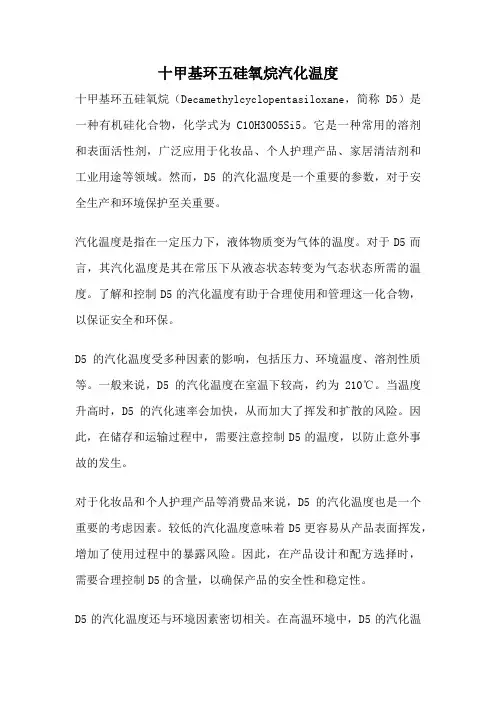 十甲基环五硅氧烷汽化温度

十甲基环五硅氧烷（Decamethylcyclopentasiloxane，简称 D5）是一种有机硅化合物，化学式为 C10H30O5Si5。它是一种常用的溶剂和表面活性剂，广泛应用于化妆品、个人护理产品、家居清洁剂和工业用途等领域。然而，D5 的汽化温度是一个重要的参数，对于安全生产和环境保护至关重要。

汽化温度是指在一定压力下，液体物质变为气体的温度。对于 D5 而言，其汽化温度是其在常压下从液态状态转变为气态状态所需的温度。了解和控制 D5 的汽化温度有助于合理使用和管理这一化合物，以保证安全和环保。

D5 的汽化温度受多种因素的影响，包括压力、环境温度、溶剂性质等。一般来说，D5 的汽化温度在室温下较高，约为 210℃。当温度升高时，D5 的汽化速率会加快，从而加大了挥发和扩散的风险。因此，在储存和运输过程中，需要注意控制 D5 的温度，以防止意外事故的发生。

对于化妆品和个人护理产品等消费品来说，D5 的汽化温度也是一个重要的考虑因素。较低的汽化温度意味着 D5 更容易从产品表面挥发，增加了使用过程中的暴露风险。因此，在产品设计和配方选择时，需要合理控制 D5 的含量，以确保产品的安全性和稳定性。

D5 的汽化温度还与环境因素密切相关。在高温环境中，D5 的汽化温